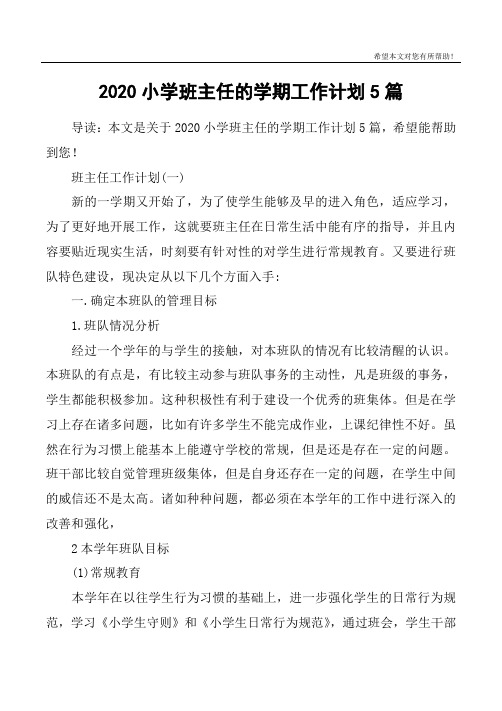 希望本文对您有所帮助！

2020 小学班主任的学期工作计划 5 篇

导读：本文是关于 2020 小学班主任的学期工作计划 5 篇，希望能帮助到您！

班主任工作计划(一)

新的一学期又开始了，为了使学生能够及早的进入角色，适应学习，为了更好地开展工作，这就要班主任在日常生活中能有序的指导，并且内容要贴近现实生活，时刻要有针对性的对学生进行常规教育。又要进行班队特色建设，现决定从以下几个方面入手：

一.确定本班队的管理目标

1.班队情况分析

经过一个学年的与学生的接触，对本班队的情况有比较清醒的认识。本班队的有点是，有比较主动参与班队事务的主动性，凡是班级的事务，学生都能积极参加。这种积极性有利于建设一个优秀的班集体。但是在学习上存在诸多问题，比如有许多学生不能完成作业，上课纪律性不好。虽然在行为习惯上能基本上能遵守学校的常规，但是还是存在一定的问题。班干部比较自觉管理班级集体，但是自身还存在一定的问题，在学生中间的威信还不是太高。诸如种种问题，都必须在本学年的工作中进行深入的改善和强化，

2 本学年班队目标

(1)常规教育

本学年在以往学生行为习惯的基础上，进一步强化学生的日常行为规范，学习《小学生守则》和《小学生日常行为规范》，通过班会，学生干部